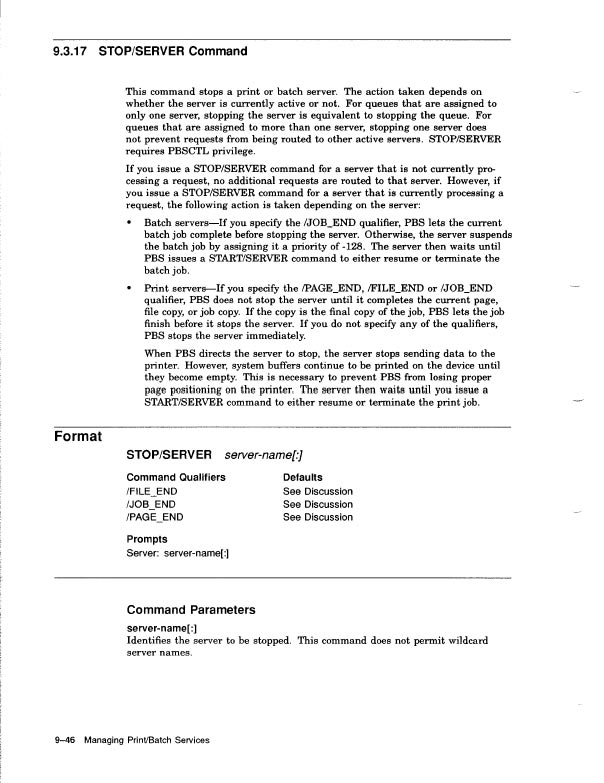 9.3.17 STOP/SERVER Command

This command stops a print or batch server. The action taken depends on whether the server is currently active or not. For queues that are assigned to only one server, stopping the server is equivalent to stopping the queue. For queues that are assigned to more than one server, stopping one server does not prevent requests from being routed to other active servers. STOP/SERVER requires PBSCTL privilege.

If you issue a STOP/SERVER command for a server that is not currently processing a request, no additional requests are routed to that server. However, if you issue a STOP/SERVER command for a server that is currently processing a request, the following action is taken depending on the server:

• Batch servers—If you specify the /JOB_END qualifier, PBS lets the current batch job complete before stopping the server. Otherwise, the server suspends the batch job by assigning it a priority of -128. The server then waits until PBS issues a START/SERVER command to either resume or terminate the batch job.

• Print servers—If you specify the /PAGE_END, /FILE_END or /JOB_END qualifier, PBS does not stop the server until it completes the current page, file copy, or job copy. If the copy is the final copy of the job, PBS lets the job finish before it stops the server. If you do not specify any of the qualifiers, PBS stops the server immediately.

When PBS directs the server to stop, the server stops sending data to the printer. However, system buffers continue to be printed on the device until they become empty. This is necessary to prevent PBS from losing proper page positioning on the printer. The server then waits until you issue a START/SERVER command to either resume or terminate the print job.

Format

STOP/SERVER server-name[:]

| Command Qualifiers | Defaults |
|---|---|
| /FILE_END | See Discussion |
| /JOB_END | See Discussion |
| /PAGE_END | See Discussion |

Prompts
Server: server-name[:]

Command Parameters

server-name[:]
Identifies the server to be stopped. This command does not permit wildcard server names.

9–46 Managing Print/Batch Services